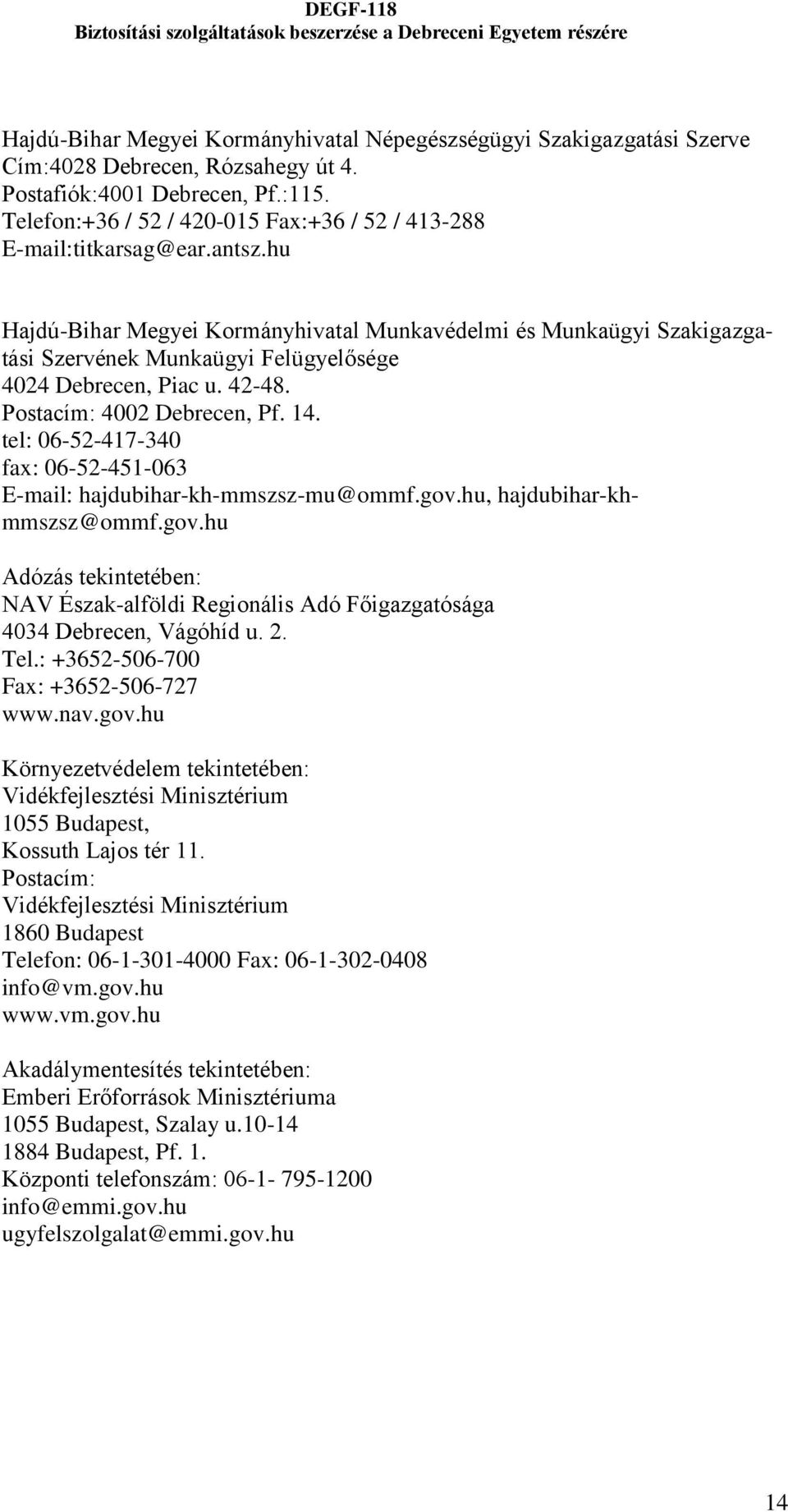 DEGF-118
Biztosítási szolgáltatások beszerzése a Debreceni Egyetem részére

Hajdú-Bihar Megyei Kormányhivatal Népegészségügyi Szakigazgatási Szerve
Cím:4028 Debrecen, Rózsahegy út 4.
Postafiók:4001 Debrecen, Pf.:115.
Telefon:+36 / 52 / 420-015 Fax:+36 / 52 / 413-288
E-mail:titkarsag@ear.antsz.hu

Hajdú-Bihar Megyei Kormányhivatal Munkavédelmi és Munkaügyi Szakigazgatási Szervének Munkaügyi Felügyelősége
4024 Debrecen, Piac u. 42-48.
Postacím: 4002 Debrecen, Pf. 14.
tel: 06-52-417-340
fax: 06-52-451-063
E-mail: hajdubihar-kh-mmszsz-mu@ommf.gov.hu, hajdubihar-kh-mmszsz@ommf.gov.hu

Adózás tekintetében:
NAV Észak-alföldi Regionális Adó Főigazgatósága
4034 Debrecen, Vágóhíd u. 2.
Tel.: +3652-506-700
Fax: +3652-506-727
www.nav.gov.hu

Környezetvédelem tekintetében:
Vidékfejlesztési Minisztérium
1055 Budapest,
Kossuth Lajos tér 11.
Postacím:
Vidékfejlesztési Minisztérium
1860 Budapest
Telefon: 06-1-301-4000 Fax: 06-1-302-0408
info@vm.gov.hu
www.vm.gov.hu

Akadálymentesítés tekintetében:
Emberi Erőforrások Minisztériuma
1055 Budapest, Szalay u.10-14
1884 Budapest, Pf. 1.
Központi telefonszám: 06-1- 795-1200
info@emmi.gov.hu
ugyfelszolgalat@emmi.gov.hu

14